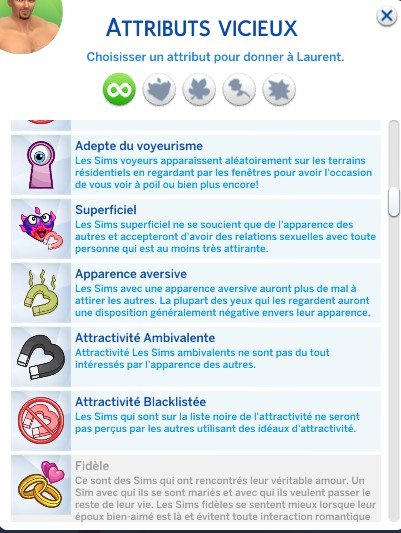 ATTRIBUTS VICIEUX

Choisisser un attribut pour donner à Laurent.

Adepte du voyeurisme
Les Sims voyeurs apparaissent aléatoirement sur les terrains résidentiels en regardant par les fenêtres pour avoir l'occasion de vous voir à poil ou bien plus encore!

Superficiel
Les Sims superficiel ne se soucient que de l'apparence des autres et accepteront d'avoir des relations sexuelles avec toute personne qui est au moins très attirante.

Apparence aversive
Les Sims avec une apparence aversive auront plus de mal à attirer les autres. La plupart des yeux qui les regardent auront une disposition généralement négative envers leur apparence.

Attractivité Ambivalente
Attractivité Les Sims ambivalents ne sont pas du tout intéressés par l'apparence des autres.

Attractivité Blacklistée
Les Sims qui sont sur la liste noire de l'attractivité ne seront pas perçus par les autres utilisant des idéaux d'attractivité.

Fidèle
Ce sont des Sims qui ont rencontrés leur véritable amour. Un Sim avec qui ils se sont mariés et avec qui ils veulent passer le reste de leur vie. Les Sims fidèles se sentent mieux lorsque leur époux bien-aimé est là et évitent toute interaction romantique